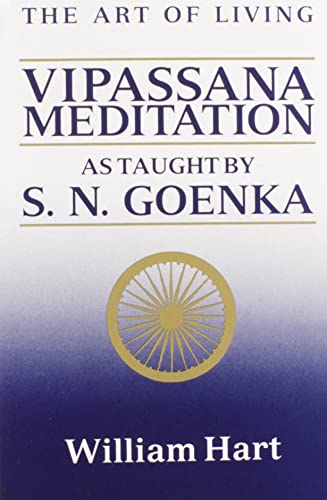 THE ART OF LIVING

VIPASSANA MEDITATION

AS TAUGHT BY
S. N. GOENKA

William Hart